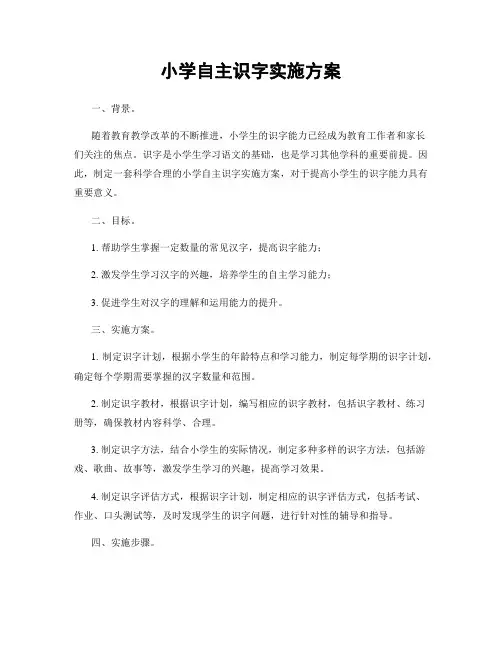 小学自主识字实施方案

一、背景。

随着教育教学改革的不断推进，小学生的识字能力已经成为教育工作者和家长们关注的焦点。识字是小学生学习语文的基础，也是学习其他学科的重要前提。因此，制定一套科学合理的小学自主识字实施方案，对于提高小学生的识字能力具有重要意义。

二、目标。

1. 帮助学生掌握一定数量的常见汉字，提高识字能力；

2. 激发学生学习汉字的兴趣，培养学生的自主学习能力；

3. 促进学生对汉字的理解和运用能力的提升。

三、实施方案。

1. 制定识字计划，根据小学生的年龄特点和学习能力，制定每学期的识字计划，确定每个学期需要掌握的汉字数量和范围。

2. 制定识字教材，根据识字计划，编写相应的识字教材，包括识字教材、练习册等，确保教材内容科学、合理。

3. 制定识字方法，结合小学生的实际情况，制定多种多样的识字方法，包括游戏、歌曲、故事等，激发学生学习的兴趣，提高学习效果。

4. 制定识字评估方式，根据识字计划，制定相应的识字评估方式，包括考试、作业、口头测试等，及时发现学生的识字问题，进行针对性的辅导和指导。

四、实施步骤。